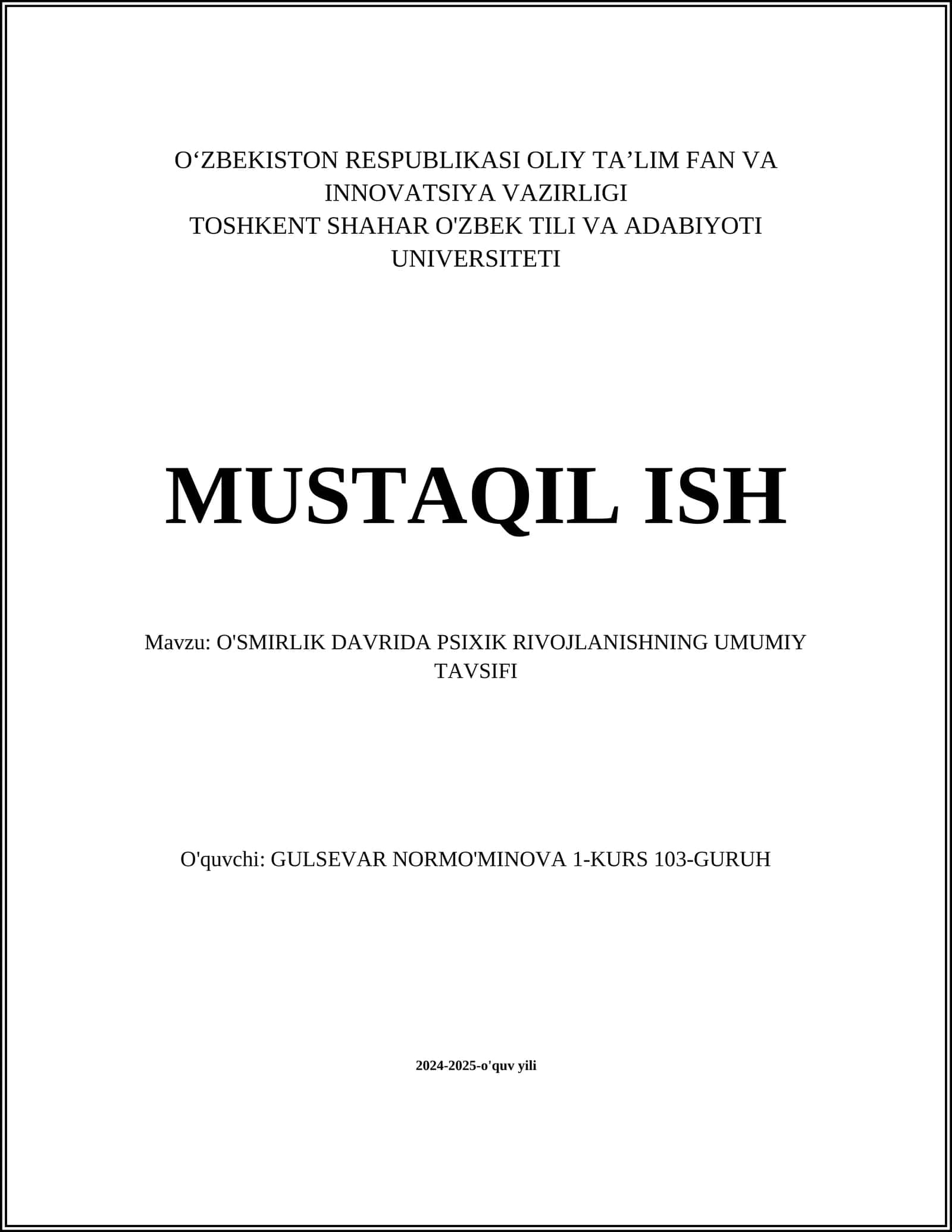 O‘ZBEKISTON RESPUBLIKASI OLIY TA’LIM FAN VA INNOVATSIYA VAZIRLIGI
TOSHKENT SHAHAR O'ZBEK TILI VA ADABIYOTI UNIVERSITETI

MUSTAQIL ISH

Mavzu: O'SMIRLIK DAVRIDA PSIXIK RIVOJLANISHNING UMUMIY TAVSIFI

O'quvchi: GULSEVAR NORMO'MINOVA 1-KURS 103-GURUH

2024-2025-o'quv yili